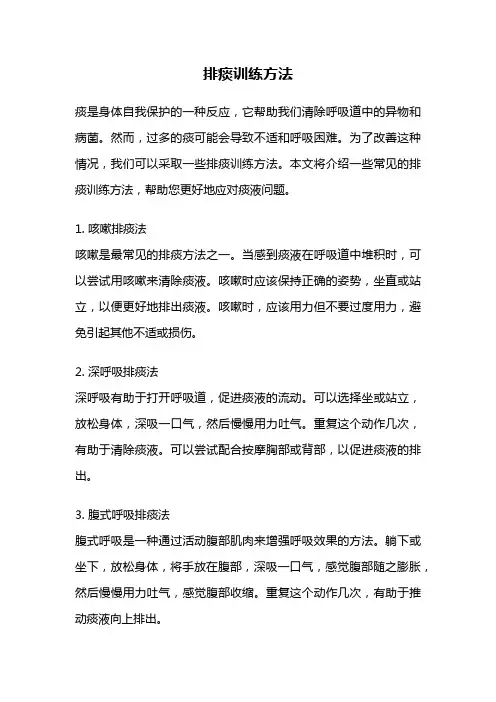 排痰训练方法

痰是身体自我保护的一种反应，它帮助我们清除呼吸道中的异物和病菌。然而，过多的痰可能会导致不适和呼吸困难。为了改善这种情况，我们可以采取一些排痰训练方法。本文将介绍一些常见的排痰训练方法，帮助您更好地应对痰液问题。

1. 咳嗽排痰法
咳嗽是最常见的排痰方法之一。当感到痰液在呼吸道中堆积时，可以尝试用咳嗽来清除痰液。咳嗽时应该保持正确的姿势，坐直或站立，以便更好地排出痰液。咳嗽时，应该用力但不要过度用力，避免引起其他不适或损伤。

2. 深呼吸排痰法
深呼吸有助于打开呼吸道，促进痰液的流动。可以选择坐或站立，放松身体，深吸一口气，然后慢慢用力吐气。重复这个动作几次，有助于清除痰液。可以尝试配合按摩胸部或背部，以促进痰液的排出。

3. 腹式呼吸排痰法
腹式呼吸是一种通过活动腹部肌肉来增强呼吸效果的方法。躺下或坐下，放松身体，将手放在腹部，深吸一口气，感觉腹部随之膨胀，然后慢慢用力吐气，感觉腹部收缩。重复这个动作几次，有助于推动痰液向上排出。